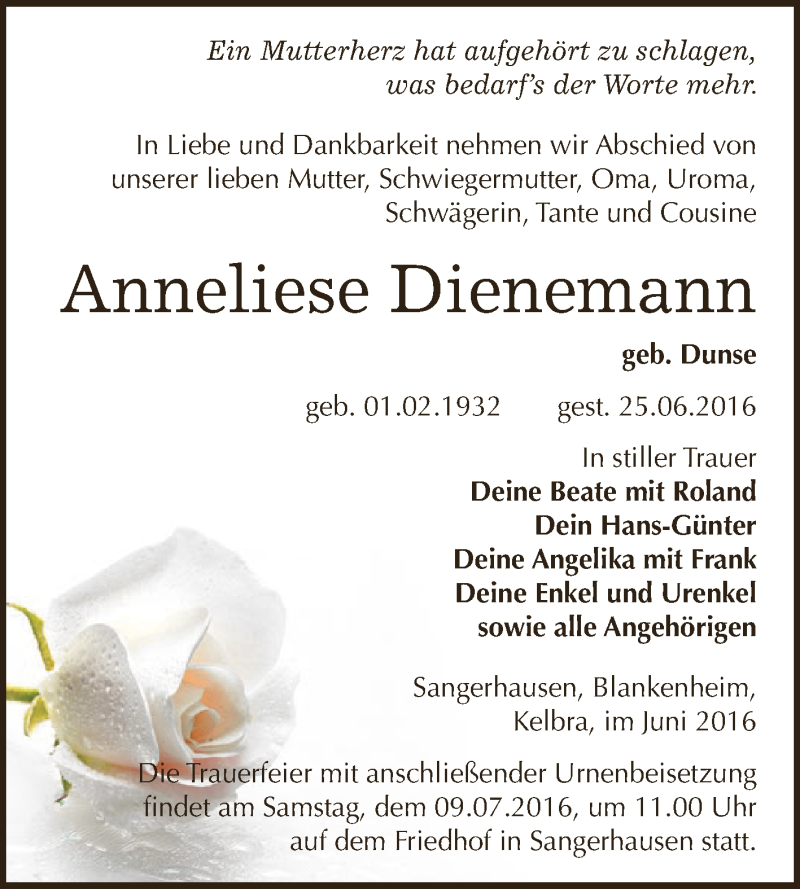 Ein Mutterherz hat aufgehört zu schlagen,
was bedarf's der Worte mehr.

In Liebe und Dankbarkeit nehmen wir Abschied von unserer lieben Mutter, Schwiegermutter, Oma, Uroma, Schwägerin, Tante und Cousine

Anneliese Dienemann

geb. Dunse

geb. 01.02.1932 gest. 25.06.2016

In stiller Trauer
Deine Beate mit Roland
Dein Hans-Günter
Deine Angelika mit Frank
Deine Enkel und Urenkel
sowie alle Angehörigen

Sangerhausen, Blankenheim,
Kelbra, im Juni 2016

Die Trauerfeier mit anschließender Urnenbeisetzung findet am Samstag, dem 09.07.2016, um 11.00 Uhr auf dem Friedhof in Sangerhausen statt.